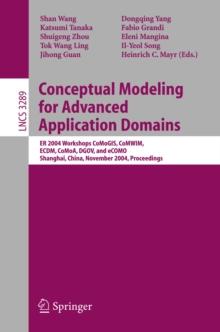 Shan Wang
Katsumi Tanaka
Shuigeng Zhou
Tok Wang Ling
Jihong Guan

Dongqing Yang
Fabio Grandi
Eleni Mangina
Il-Yeol Song
Heinrich C. Mayr (Eds.)

LNCS 3289

Conceptual Modeling for Advanced Application Domains

ER 2004 Workshops CoMoGIS, CoMWIM, ECDM, CoMoA, DGOV, and eCOMO
Shanghai, China, November 2004, Proceedings

Springer